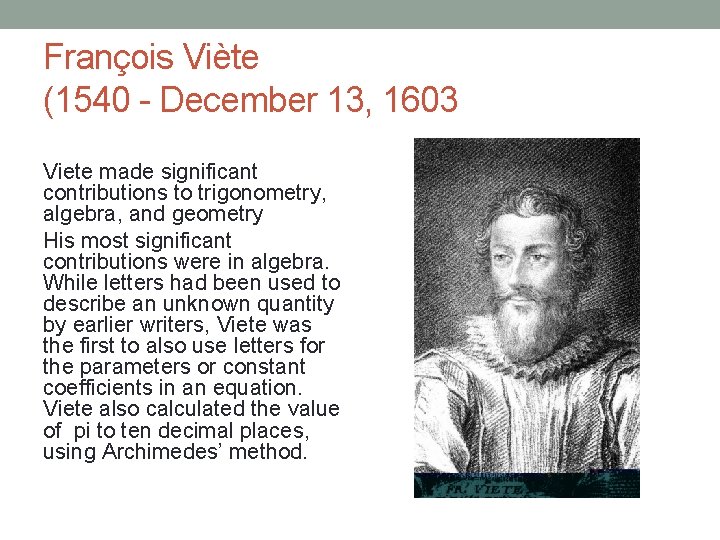 François Viète
(1540 - December 13, 1603

Viete made significant contributions to trigonometry, algebra, and geometry

His most significant contributions were in algebra. While letters had been used to describe an unknown quantity by earlier writers, Viete was the first to also use letters for the parameters or constant coefficients in an equation. Viete also calculated the value of pi to ten decimal places, using Archimedes' method.

FR. VIETE